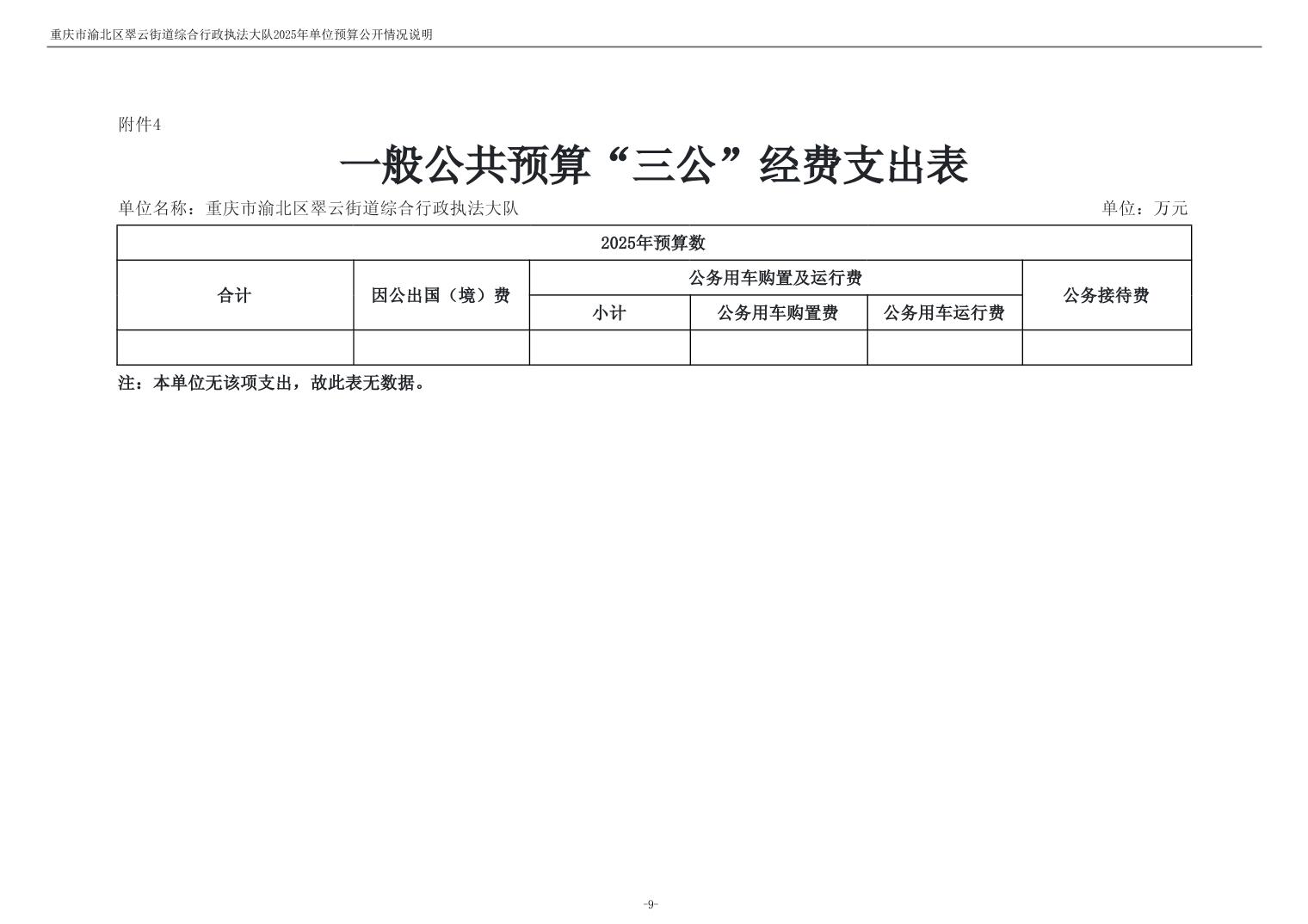 重庆市渝北区翠云街道综合行政执法大队2025年单位预算公开情况说明

附件4

一般公共预算“三公”经费支出表

单位名称：重庆市渝北区翠云街道综合行政执法大队 单位：万元

| 2025年预算数 | | | | | |
|---|---|---|---|---|---|
| 合计 | 因公出国（境）费 | 公务用车购置及运行费 | | | 公务接待费 |
| | | 小计 | 公务用车购置费 | 公务用车运行费 | |
| | | | | | |

注：本单位无该项支出，故此表无数据。

-9-